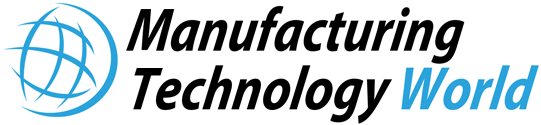 Manufacturing Technology World